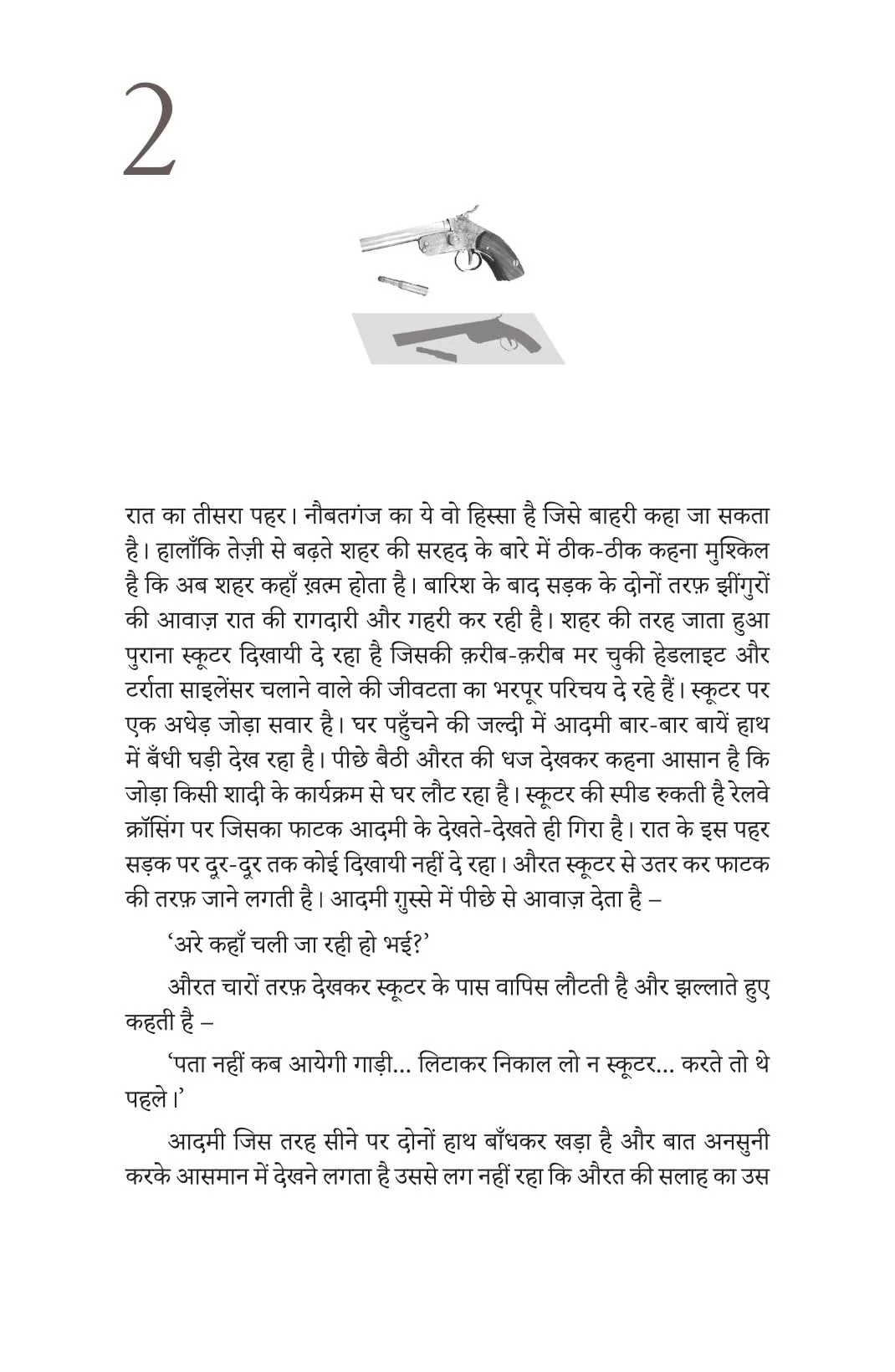 2

रात का तीसरा पहर। नौबतगंज का ये वो हिस्सा है जिसे बाहरी कहा जा सकता है। हालाँकि तेज़ी से बढ़ते शहर की सरहद के बारे में ठीक-ठीक कहना मुश्किल है कि अब शहर कहाँ ख़त्म होता है। बारिश के बाद सड़क के दोनों तरफ़ झींगुरों की आवाज़ रात की रागदारी और गहरी कर रही है। शहर की तरह जाता हुआ पुराना स्कूटर दिखायी दे रहा है जिसकी क़रीब-क़रीब मर चुकी हेडलाइट और टर्राता साइलेंसर चलाने वाले की जीवटता का भरपूर परिचय दे रहे हैं। स्कूटर पर एक अधेड़ जोड़ा सवार है। घर पहुँचने की जल्दी में आदमी बार-बार बायें हाथ में बँधी घड़ी देख रहा है। पीछे बैठी औरत की धज देखकर कहना आसान है कि जोड़ा किसी शादी के कार्यक्रम से घर लौट रहा है। स्कूटर की स्पीड रुकती है रेलवे क्रॉसिंग पर जिसका फाटक आदमी के देखते-देखते ही गिरा है। रात के इस पहर सड़क पर दूर-दूर तक कोई दिखायी नहीं दे रहा। औरत स्कूटर से उतर कर फाटक की तरफ़ जाने लगती है। आदमी गुस्से में पीछे से आवाज़ देता है –

'अरे कहाँ चली जा रही हो भई?'

औरत चारों तरफ़ देखकर स्कूटर के पास वापिस लौटती है और झल्लाते हुए कहती है –

'पता नहीं कब आयेगी गाड़ी... लिटाकर निकाल लो न स्कूटर... करते तो थे पहले।'

आदमी जिस तरह सीने पर दोनों हाथ बाँधकर खड़ा है और बात अनसुनी करके आसमान में देखने लगता है उससे लग नहीं रहा कि औरत की सलाह का उस